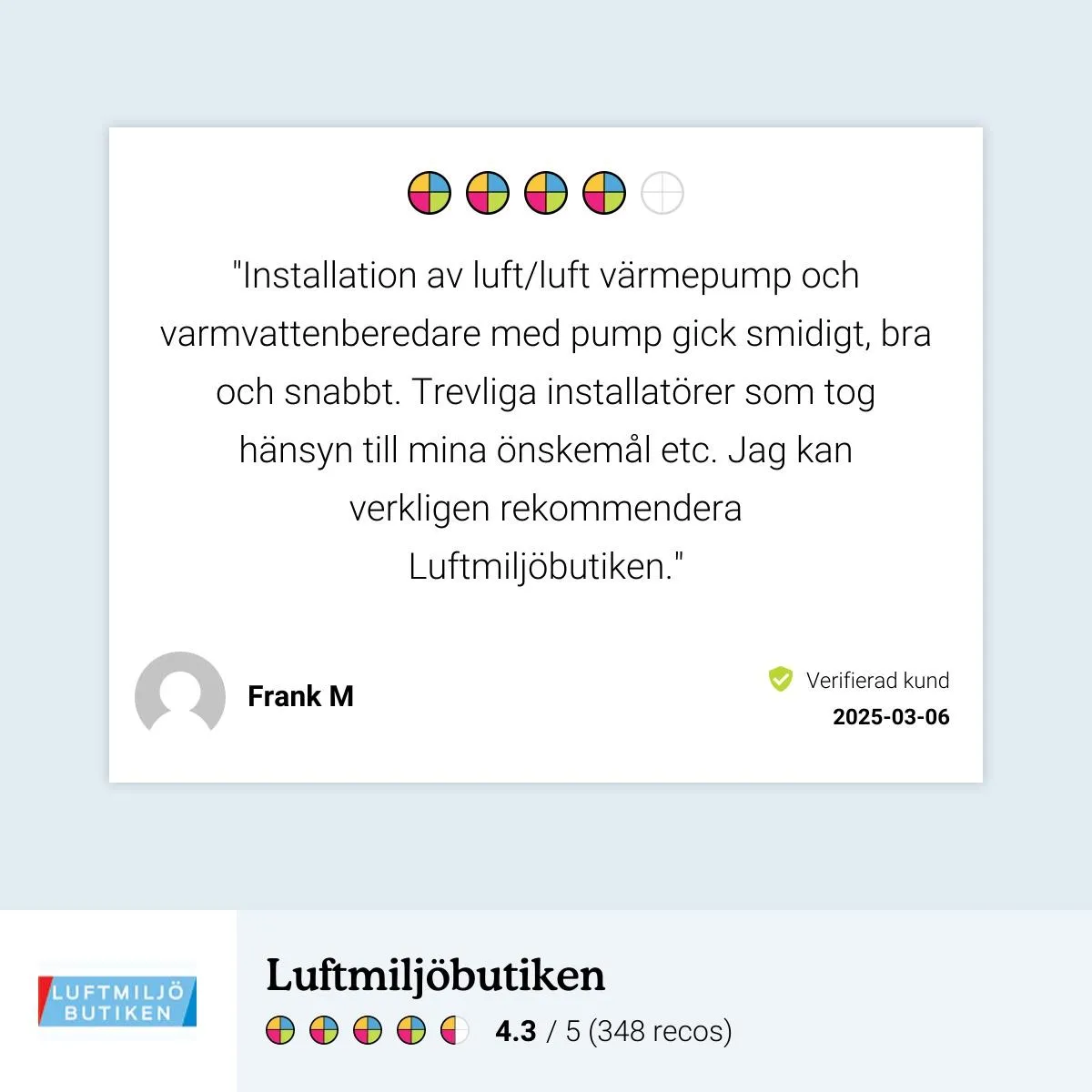 "Installation av luft/luft värmepump och varmvattenberedare med pump gick smidigt, bra och snabbt. Trevliga installatörer som tog hänsyn till mina önskemål etc. Jag kan verkligen rekommendera Luftmiljöbutiken."

Frank M

Verifierad kund
2025-03-06

LUFTMILJÖ
BUTIKEN

Luftmiljöbutiken

4.3 / 5 (348 recos)